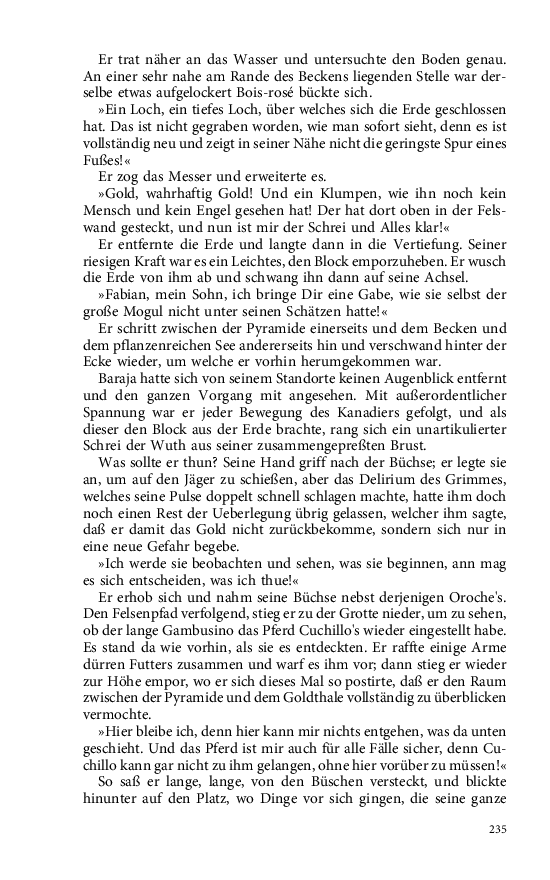 Er trat näher an das Wasser und untersuchte den Boden genau. An einer sehr nahe am Rande des Beckens liegenden Stelle war derselbe etwas aufgelockert Bois-rosé bückte sich.

»Ein Loch, ein tiefes Loch, über welches sich die Erde geschlossen hat. Das ist nicht gegraben worden, wie man sofort sieht, denn es ist vollständig neu und zeigt in seiner Nähe nicht die geringste Spur eines Fußes!«

Er zog das Messer und erweiterte es.

»Gold, wahrhaftig Gold! Und ein Klumpen, wie ihn noch kein Mensch und kein Engel gesehen hat! Der hat dort oben in der Felswand gesteckt, und nun ist mir der Schrei und Alles klar!«

Er entfernte die Erde und langte dann in die Vertiefung. Seiner riesigen Kraft war es ein Leichtes, den Block emporzuheben. Er wusch die Erde von ihm ab und schwang ihn dann auf seine Achsel.

»Fabian, mein Sohn, ich bringe Dir eine Gabe, wie sie selbst der große Mogul nicht unter seinen Schätzen hatte!«

Er schritt zwischen der Pyramide einerseits und dem Becken und dem pflanzenreichen See andererseits hin und verschwand hinter der Ecke wieder, um welche er vorhin herumgekommen war.

Baraja hatte sich von seinem Standorte keinen Augenblick entfernt und den ganzen Vorgang mit angesehen. Mit außerordentlicher Spannung war er jeder Bewegung des Kanadiers gefolgt, und als dieser den Block aus der Erde brachte, rang sich ein unartikulierter Schrei der Wuth aus seiner zusammengepreßten Brust.

Was sollte er thun? Seine Hand griff nach der Büchse; er legte sie an, um auf den Jäger zu schießen, aber das Delirium des Grimmes, welches seine Pulse doppelt schnell schlagen machte, hatte ihm doch noch einen Rest der Ueberlegung übrig gelassen, welcher ihm sagte, daß er damit das Gold nicht zurückbekomme, sondern sich nur in eine neue Gefahr begebe.

»Ich werde sie beobachten und sehen, was sie beginnen, ann mag es sich entscheiden, was ich thue!«

Er erhob sich und nahm seine Büchse nebst derjenigen Oroche's. Den Felsenpfad verfolgend, stieg er zu der Grotte nieder, um zu sehen, ob der lange Gambusino das Pferd Cuchillo's wieder eingestellt habe. Es stand da wie vorhin, als sie es entdeckten. Er raffte einige Arme dürren Futters zusammen und warf es ihm vor; dann stieg er wieder zur Höhe empor, wo er sich dieses Mal so postirte, daß er den Raum zwischen der Pyramide und dem Goldthale vollständig zu überblicken vermochte.

»Hier bleibe ich, denn hier kann mir nichts entgehen, was da unten geschieht. Und das Pferd ist mir auch für alle Fälle sicher, denn Cuchillo kann gar nicht zu ihm gelangen, ohne hier vorüber zu müssen!«

So saß er lange, lange, von den Büschen versteckt, und blickte hinunter auf den Platz, wo Dinge vor sich gingen, die seine ganze

235